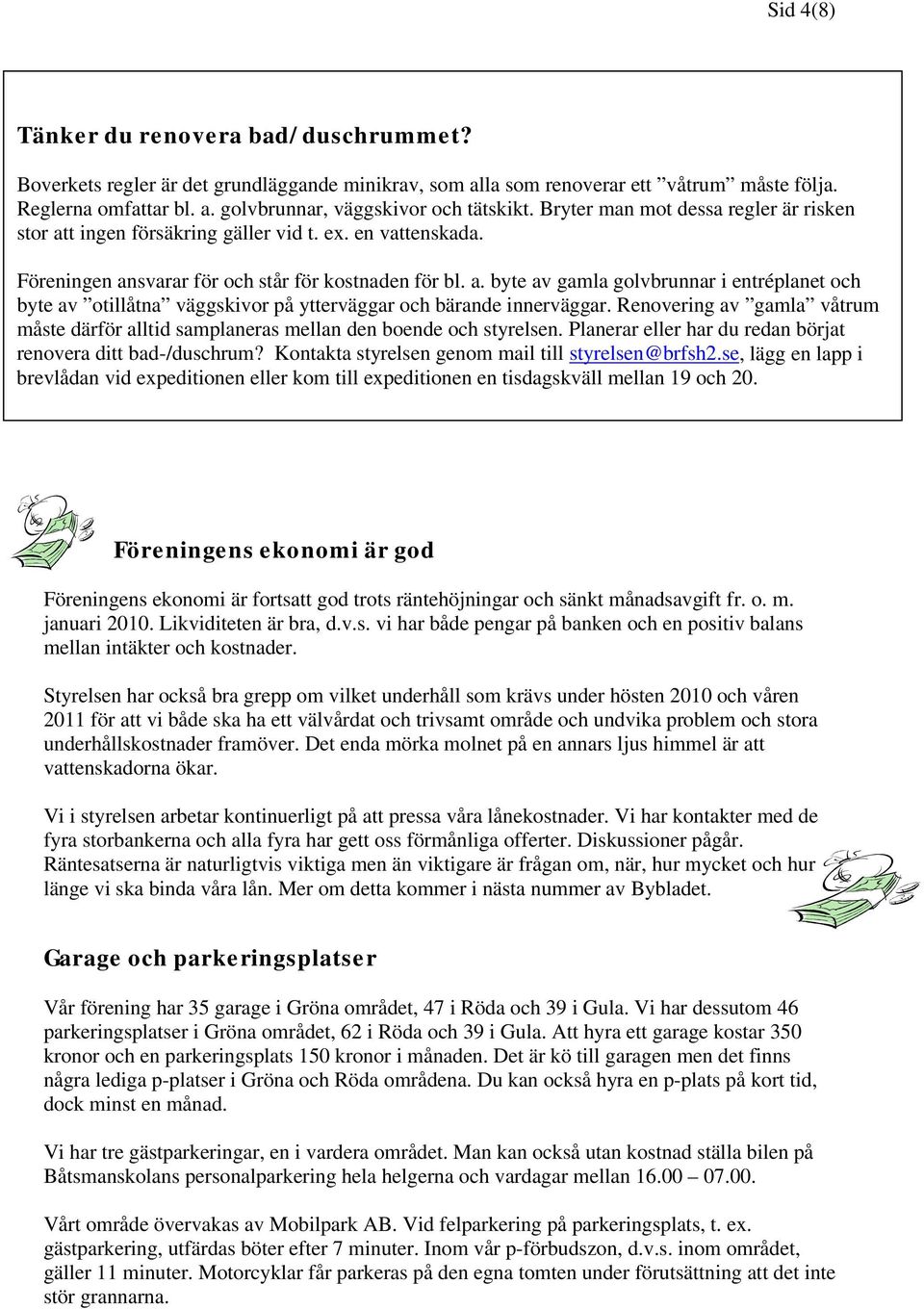 Sid 4(8)

Tänker du renovera bad/duschrummet?

Boverkets regler är det grundläggande minikrav, som alla som renoverar ett ”våtrum” måste följa. Reglerna omfattar bl. a. golvbrunnar, väggskivor och tätskikt. Bryter man mot dessa regler är risken stor att ingen försäkring gäller vid t. ex. en vattenskada.

Föreningen ansvarar för och står för kostnaden för bl. a. byte av gamla golvbrunnar i entréplanet och byte av ”otillåtna” väggskivor på ytterväggar och bärande innerväggar. Renovering av ”gamla” våtrum måste därför alltid samplaneras mellan den boende och styrelsen. Planerar eller har du redan börjat renovera ditt bad-/duschrum? Kontakta styrelsen genom mail till styrelsen@brfsh2.se, lägg en lapp i brevlådan vid expeditionen eller kom till expeditionen en tisdagskväll mellan 19 och 20.

Föreningens ekonomi är god

Föreningens ekonomi är fortsatt god trots räntehöjningar och sänkt månadsavgift fr. o. m. januari 2010. Likviditeten är bra, d.v.s. vi har både pengar på banken och en positiv balans mellan intäkter och kostnader.

Styrelsen har också bra grepp om vilket underhåll som krävs under hösten 2010 och våren 2011 för att vi både ska ha ett välvårdat och trivsamt område och undvika problem och stora underhållskostnader framöver. Det enda mörka molnet på en annars ljus himmel är att vattenskadorna ökar.

Vi i styrelsen arbetar kontinuerligt på att pressa våra lånekostnader. Vi har kontakter med de fyra storbankerna och alla fyra har gett oss förmånliga offerter. Diskussioner pågår. Räntesatserna är naturligtvis viktiga men än viktigare är frågan om, när, hur mycket och hur länge vi ska binda våra lån. Mer om detta kommer i nästa nummer av Bybladet.

Garage och parkeringsplatser

Vår förening har 35 garage i Gröna området, 47 i Röda och 39 i Gula. Vi har dessutom 46 parkeringsplatser i Gröna området, 62 i Röda och 39 i Gula. Att hyra ett garage kostar 350 kronor och en parkeringsplats 150 kronor i månaden. Det är kö till garagen men det finns några lediga p-platser i Gröna och Röda områdena. Du kan också hyra en p-plats på kort tid, dock minst en månad.

Vi har tre gästparkeringar, en i vardera området. Man kan också utan kostnad ställa bilen på Båtsmanskolans personalparkering hela helgerna och vardagar mellan 16.00 – 07.00.

Vårt område övervakas av Mobilpark AB. Vid felparkering på parkeringsplats, t. ex. gästparkering, utfärdas böter efter 7 minuter. Inom vår p-förbudszon, d.v.s. inom området, gäller 11 minuter. Motorcyklar får parkeras på den egna tomten under förutsättning att det inte stör grannarna.